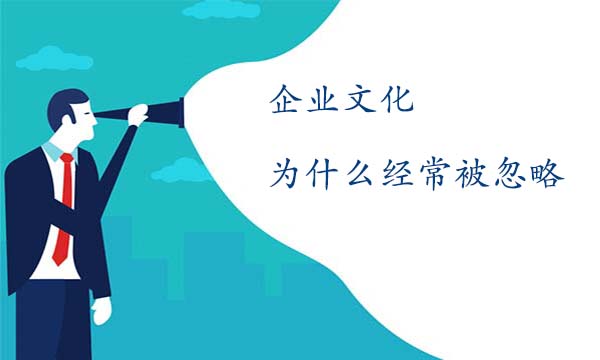 企业文化

为什么经常被忽略